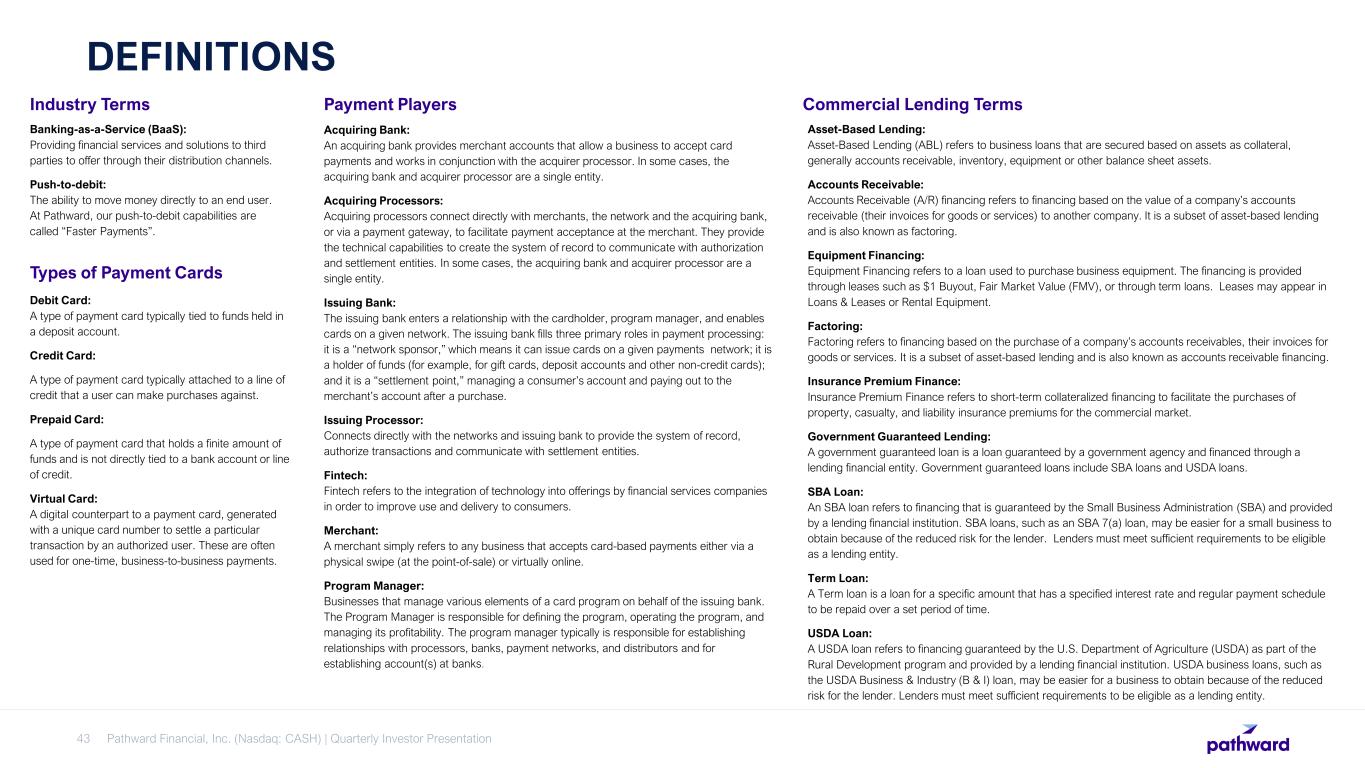 DEFINITIONS

Industry Terms

Banking-as-a-Service (BaaS):
Providing financial services and solutions to third parties to offer through their distribution channels.

Push-to-debit:
The ability to move money directly to an end user. At Pathward, our push-to-debit capabilities are called "Faster Payments".

Types of Payment Cards

Debit Card:
A type of payment card typically tied to funds held in a deposit account.

Credit Card:

A type of payment card typically attached to a line of credit that a user can make purchases against.

Prepaid Card:

A type of payment card that holds a finite amount of funds and is not directly tied to a bank account or line of credit.

Virtual Card:
A digital counterpart to a payment card, generated with a unique card number to settle a particular transaction by an authorized user. These are often used for one-time, business-to-business payments.

Payment Players

Acquiring Bank:
An acquiring bank provides merchant accounts that allow a business to accept card payments and works in conjunction with the acquirer processor. In some cases, the acquiring bank and acquirer processor are a single entity.

Acquiring Processors:
Acquiring processors connect directly with merchants, the network and the acquiring bank, or via a payment gateway, to facilitate payment acceptance at the merchant. They provide the technical capabilities to create the system of record to communicate with authorization and settlement entities. In some cases, the acquiring bank and acquirer processor are a single entity.

Issuing Bank:
The issuing bank enters a relationship with the cardholder, program manager, and enables cards on a given network. The issuing bank fills three primary roles in payment processing: it is a "network sponsor," which means it can issue cards on a given payments network; it is a holder of funds (for example, for gift cards, deposit accounts and other non-credit cards); and it is a "settlement point," managing a consumer's account and paying out to the merchant's account after a purchase.

Issuing Processor:
Connects directly with the networks and issuing bank to provide the system of record, authorize transactions and communicate with settlement entities.

Fintech:
Fintech refers to the integration of technology into offerings by financial services companies in order to improve use and delivery to consumers.

Merchant:
A merchant simply refers to any business that accepts card-based payments either via a physical swipe (at the point-of-sale) or virtually online.

Program Manager:
Businesses that manage various elements of a card program on behalf of the issuing bank. The Program Manager is responsible for defining the program, operating the program, and managing its profitability. The program manager typically is responsible for establishing relationships with processors, banks, payment networks, and distributors and for establishing account(s) at banks.

Commercial Lending Terms

Asset-Based Lending:
Asset-Based Lending (ABL) refers to business loans that are secured based on assets as collateral, generally accounts receivable, inventory, equipment or other balance sheet assets.

Accounts Receivable:
Accounts Receivable (A/R) financing refers to financing based on the value of a company's accounts receivable (their invoices for goods or services) to another company. It is a subset of asset-based lending and is also known as factoring.

Equipment Financing:
Equipment Financing refers to a loan used to purchase business equipment. The financing is provided through leases such as $1 Buyout, Fair Market Value (FMV), or through term loans. Leases may appear in Loans & Leases or Rental Equipment.

Factoring:
Factoring refers to financing based on the purchase of a company's accounts receivables, their invoices for goods or services. It is a subset of asset-based lending and is also known as accounts receivable financing.

Insurance Premium Finance:
Insurance Premium Finance refers to short-term collateralized financing to facilitate the purchases of property, casualty, and liability insurance premiums for the commercial market.

Government Guaranteed Lending:
A government guaranteed loan is a loan guaranteed by a government agency and financed through a lending financial entity. Government guaranteed loans include SBA loans and USDA loans.

SBA Loan:
An SBA loan refers to financing that is guaranteed by the Small Business Administration (SBA) and provided by a lending financial institution. SBA loans, such as an SBA 7(a) loan, may be easier for a small business to obtain because of the reduced risk for the lender. Lenders must meet sufficient requirements to be eligible as a lending entity.

Term Loan:
A Term loan is a loan for a specific amount that has a specified interest rate and regular payment schedule to be repaid over a set period of time.

USDA Loan:
A USDA loan refers to financing guaranteed by the U.S. Department of Agriculture (USDA) as part of the Rural Development program and provided by a lending financial institution. USDA business loans, such as the USDA Business & Industry (B & I) loan, may be easier for a business to obtain because of the reduced risk for the lender. Lenders must meet sufficient requirements to be eligible as a lending entity.

43 Pathward Financial, Inc. (Nasdaq: CASH) | Quarterly Investor Presentation

pathward